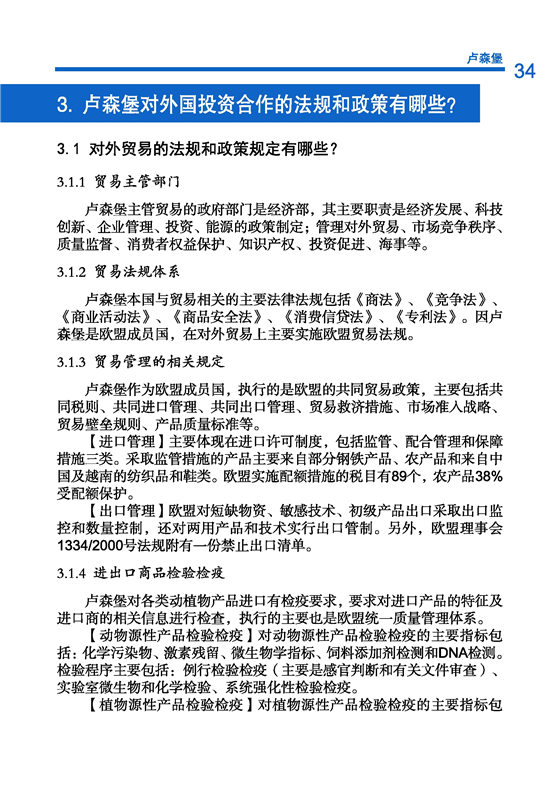 卢森堡 34

3. 卢森堡对外国投资合作的法规和政策有哪些?

3.1 对外贸易的法规和政策规定有哪些?

3.1.1 贸易主管部门

卢森堡主管贸易的政府部门是经济部，其主要职责是经济发展、科技创新、企业管理、投资、能源的政策制定；管理对外贸易、市场竞争秩序、质量监督、消费者权益保护、知识产权、投资促进、海事等。

3.1.2 贸易法规体系

卢森堡本国与贸易相关的主要法律法规包括《商法》、《竞争法》、《商业活动法》、《商品安全法》、《消费信贷法》、《专利法》。因卢森堡是欧盟成员国，在对外贸易上主要实施欧盟贸易法规。

3.1.3 贸易管理的相关规定

卢森堡作为欧盟成员国，执行的是欧盟的共同贸易政策，主要包括共同税则、共同进口管理、共同出口管理、贸易救济措施、市场准入战略、贸易壁垒规则、产品质量标准等。

【进口管理】主要体现在进口许可制度，包括监管、配合管理和保障措施三类。采取监管措施的产品主要来自部分钢铁产品、农产品和来自中国及越南的纺织品和鞋类。欧盟实施配额措施的税目有89个，农产品38%受配额保护。

【出口管理】欧盟对短缺物资、敏感技术、初级产品出口采取出口监控和数量控制，还对两用产品和技术实行出口管制。另外，欧盟理事会1334/2000号法规附有一份禁止出口清单。

3.1.4 进出口商品检验检疫

卢森堡对各类动植物产品进口有检疫要求，要求对进口产品的特征及进口商的相关信息进行检查，执行的主要也是欧盟统一质量管理体系。

【动物源性产品检验检疫】对动物源性产品检验检疫的主要指标包括：化学污染物、激素残留、微生物学指标、饲料添加剂检测和DNA检测。检验程序主要包括：例行检验检疫（主要是感官判断和有关文件审查）、实验室微生物和化学检验、系统强化性检验检疫。

【植物源性产品检验检疫】对植物源性产品检验检疫的主要指标包